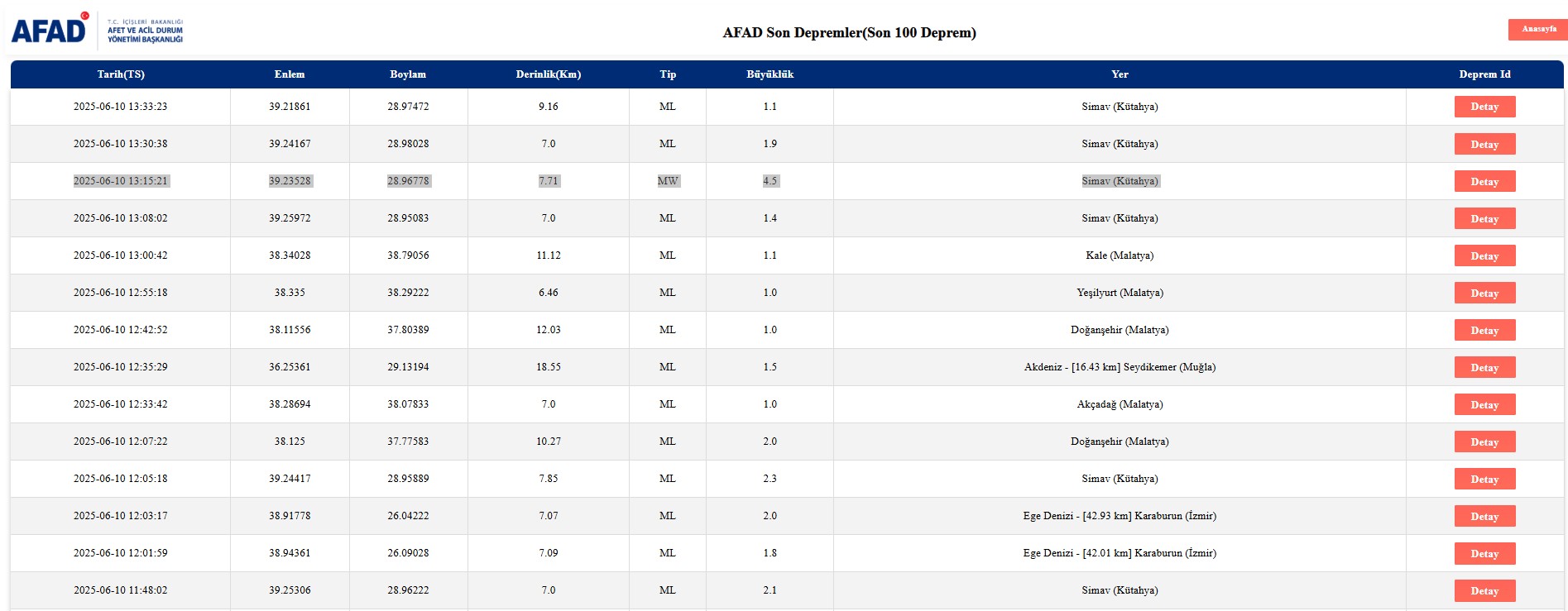 AFAD T.C. İÇİŞLERİ BAKANLIĞI AFET VE ACİL DURUM YÖNETİMİ BAŞKANLIĞI

AFAD Son Depremler(Son 100 Deprem)

Anasayfa

| Tarih(TS) | Enlem | Boylam | Derinlik(Km) | Tip | Büyüklük | Yer | Deprem Id |
|---|---|---|---|---|---|---|---|
| 2025-06-10 13:33:23 | 39.21861 | 28.97472 | 9.16 | ML | 1.1 | Simav (Kütahya) | Detay |
| 2025-06-10 13:30:38 | 39.24167 | 28.98028 | 7.0 | ML | 1.9 | Simav (Kütahya) | Detay |
| 2025-06-10 13:15:21 | 39.23528 | 28.96778 | 7.71 | MW | 4.5 | Simav (Kütahya) | Detay |
| 2025-06-10 13:08:02 | 39.25972 | 28.95083 | 7.0 | ML | 1.4 | Simav (Kütahya) | Detay |
| 2025-06-10 13:00:42 | 38.34028 | 38.79056 | 11.12 | ML | 1.1 | Kale (Malatya) | Detay |
| 2025-06-10 12:55:18 | 38.335 | 38.29222 | 6.46 | ML | 1.0 | Yeşilyurt (Malatya) | Detay |
| 2025-06-10 12:42:52 | 38.11556 | 37.80389 | 12.03 | ML | 1.0 | Doğanşehir (Malatya) | Detay |
| 2025-06-10 12:35:29 | 36.25361 | 29.13194 | 18.55 | ML | 1.5 | Akdeniz - [16.43 km] Seydikemer (Muğla) | Detay |
| 2025-06-10 12:33:42 | 38.28694 | 38.07833 | 7.0 | ML | 1.0 | Akçadağ (Malatya) | Detay |
| 2025-06-10 12:07:22 | 38.125 | 37.77583 | 10.27 | ML | 2.0 | Doğanşehir (Malatya) | Detay |
| 2025-06-10 12:05:18 | 39.24417 | 28.95889 | 7.85 | ML | 2.3 | Simav (Kütahya) | Detay |
| 2025-06-10 12:03:17 | 38.91778 | 26.04222 | 7.07 | ML | 2.0 | Ege Denizi - [42.93 km] Karaburun (İzmir) | Detay |
| 2025-06-10 12:01:59 | 38.94361 | 26.09028 | 7.09 | ML | 1.8 | Ege Denizi - [42.01 km] Karaburun (İzmir) | Detay |
| 2025-06-10 11:48:02 | 39.25306 | 28.96222 | 7.0 | ML | 2.1 | Simav (Kütahya) | Detay |